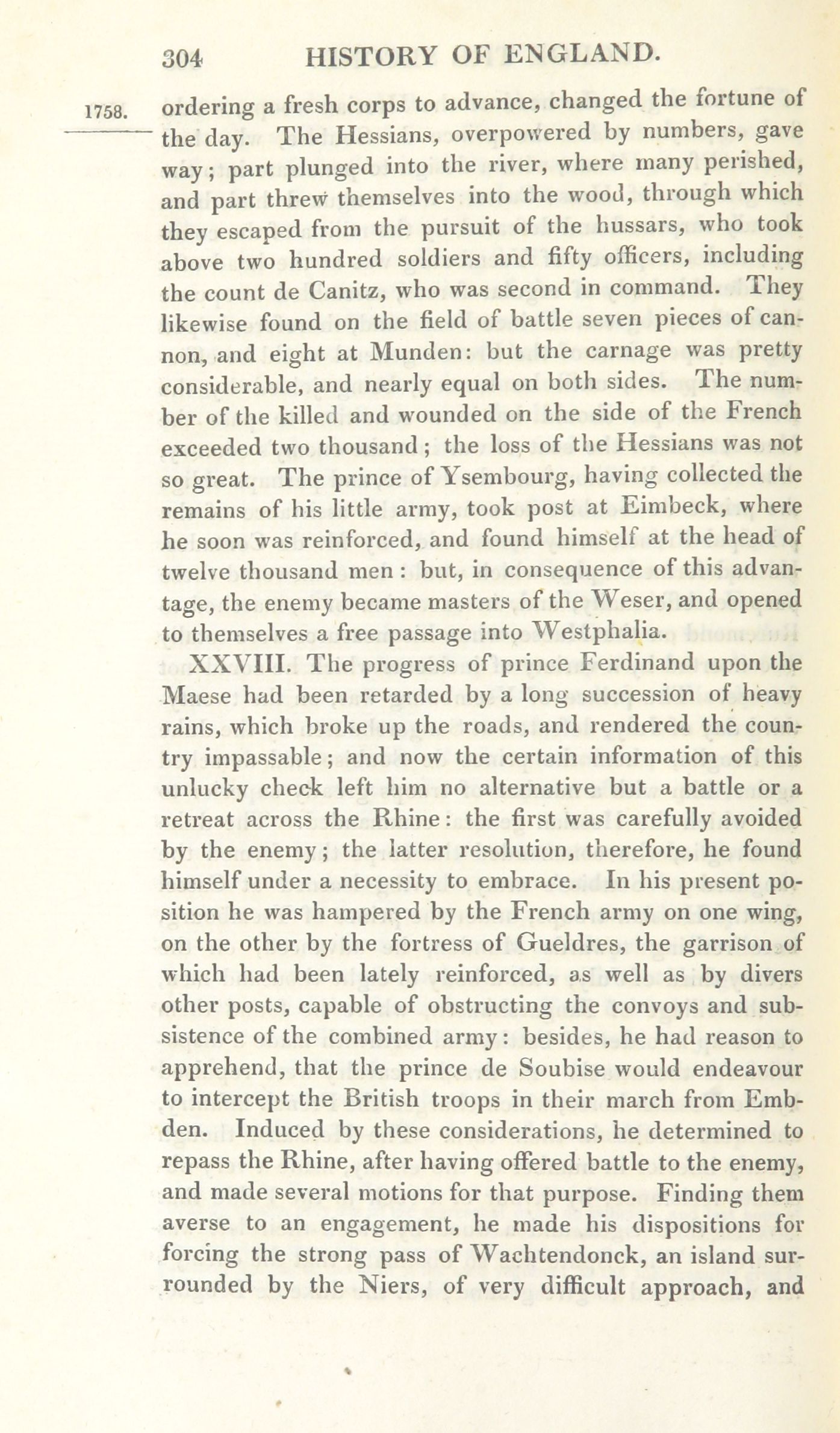 304 HISTORY OF ENGLAND.

1758.

ordering a fresh corps to advance, changed the fortune of the day. The Hessians, overpowered by numbers, gave way; part plunged into the river, where many perished, and part threw themselves into the wood, through which they escaped from the pursuit of the hussars, who took above two hundred soldiers and fifty officers, including the count de Canitz, who was second in command. They likewise found on the field of battle seven pieces of cannon, and eight at Munden: but the carnage was pretty considerable, and nearly equal on both sides. The number of the killed and wounded on the side of the French exceeded two thousand; the loss of the Hessians was not so great. The prince of Ysembourg, having collected the remains of his little army, took post at Eimbeck, where he soon was reinforced, and found himself at the head of twelve thousand men: but, in consequence of this advantage, the enemy became masters of the Weser, and opened to themselves a free passage into Westphalia.

XXVIII. The progress of prince Ferdinand upon the Maese had been retarded by a long succession of heavy rains, which broke up the roads, and rendered the country impassable; and now the certain information of this unlucky check left him no alternative but a battle or a retreat across the Rhine: the first was carefully avoided by the enemy; the latter resolution, therefore, he found himself under a necessity to embrace. In his present position he was hampered by the French army on one wing, on the other by the fortress of Gueldres, the garrison of which had been lately reinforced, as well as by divers other posts, capable of obstructing the convoys and subsistence of the combined army: besides, he had reason to apprehend, that the prince de Soubise would endeavour to intercept the British troops in their march from Embden. Induced by these considerations, he determined to repass the Rhine, after having offered battle to the enemy, and made several motions for that purpose. Finding them averse to an engagement, he made his dispositions for forcing the strong pass of Wachtendonck, an island surrounded by the Niers, of very difficult approach, and